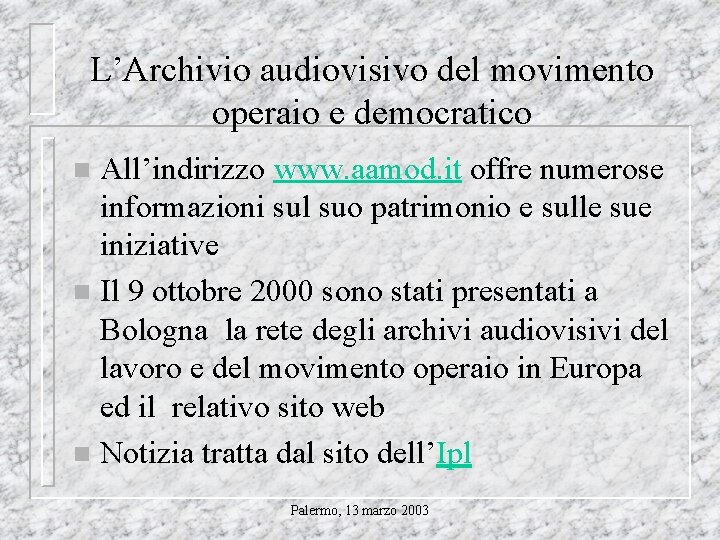 L’Archivio audiovisivo del movimento operaio e democratico

All’indirizzo www.aamod.it offre numerose informazioni sul suo patrimonio e sulle sue iniziative

Il 9 ottobre 2000 sono stati presentati a Bologna la rete degli archivi audiovisivi del lavoro e del movimento operaio in Europa ed il relativo sito web

Notizia tratta dal sito dell’Ipl

Palermo, 13 marzo 2003